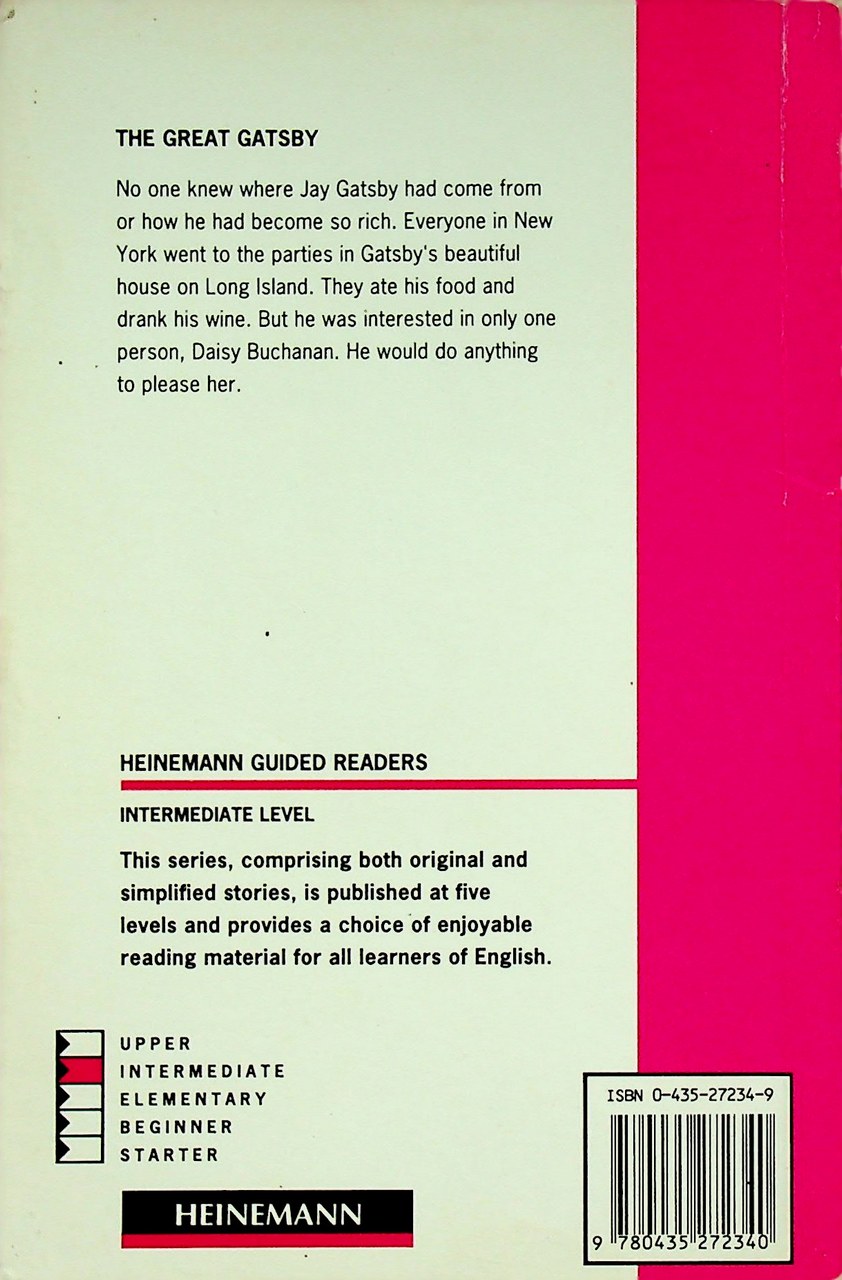 THE GREAT GATSBY

No one knew where Jay Gatsby had come from or how he had become so rich. Everyone in New York went to the parties in Gatsby's beautiful house on Long Island. They ate his food and drank his wine. But he was interested in only one person, Daisy Buchanan. He would do anything to please her.

HEINEMANN GUIDED READERS

INTERMEDIATE LEVEL

This series, comprising both original and simplified stories, is published at five levels and provides a choice of enjoyable reading material for all learners of English.

UPPER
INTERMEDIATE
ELEMENTARY
BEGINNER
STARTER

HEINEMANN

ISBN 0-435-27234-9

9 780435 272340